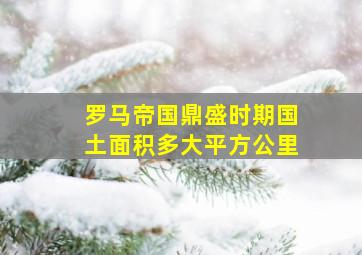 罗马帝国鼎盛时期国土面积多大平方公里